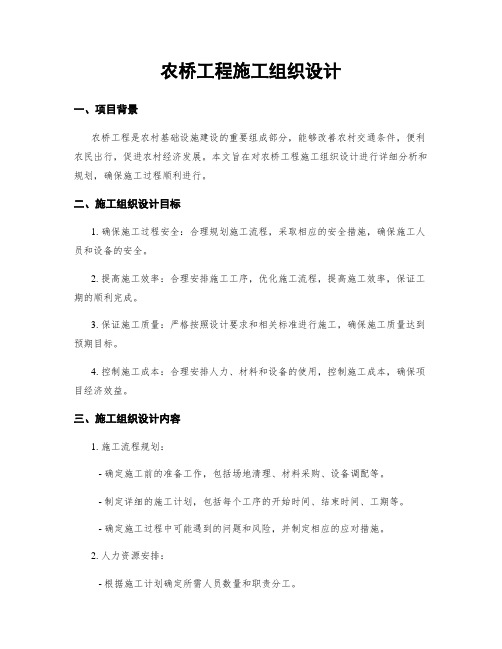 农桥工程施工组织设计

一、项目背景

农桥工程是农村基础设施建设的重要组成部分，能够改善农村交通条件，便利农民出行，促进农村经济发展。本文旨在对农桥工程施工组织设计进行详细分析和规划，确保施工过程顺利进行。

二、施工组织设计目标

1. 确保施工过程安全：合理规划施工流程，采取相应的安全措施，确保施工人员和设备的安全。

2. 提高施工效率：合理安排施工工序，优化施工流程，提高施工效率，保证工期的顺利完成。

3. 保证施工质量：严格按照设计要求和相关标准进行施工，确保施工质量达到预期目标。

4. 控制施工成本：合理安排人力、材料和设备的使用，控制施工成本，确保项目经济效益。

三、施工组织设计内容

1. 施工流程规划：

- 确定施工前的准备工作，包括场地清理、材料采购、设备调配等。

- 制定详细的施工计划，包括每个工序的开始时间、结束时间、工期等。

- 确定施工过程中可能遇到的问题和风险，并制定相应的应对措施。

2. 人力资源安排：

- 根据施工计划确定所需人员数量和职责分工。